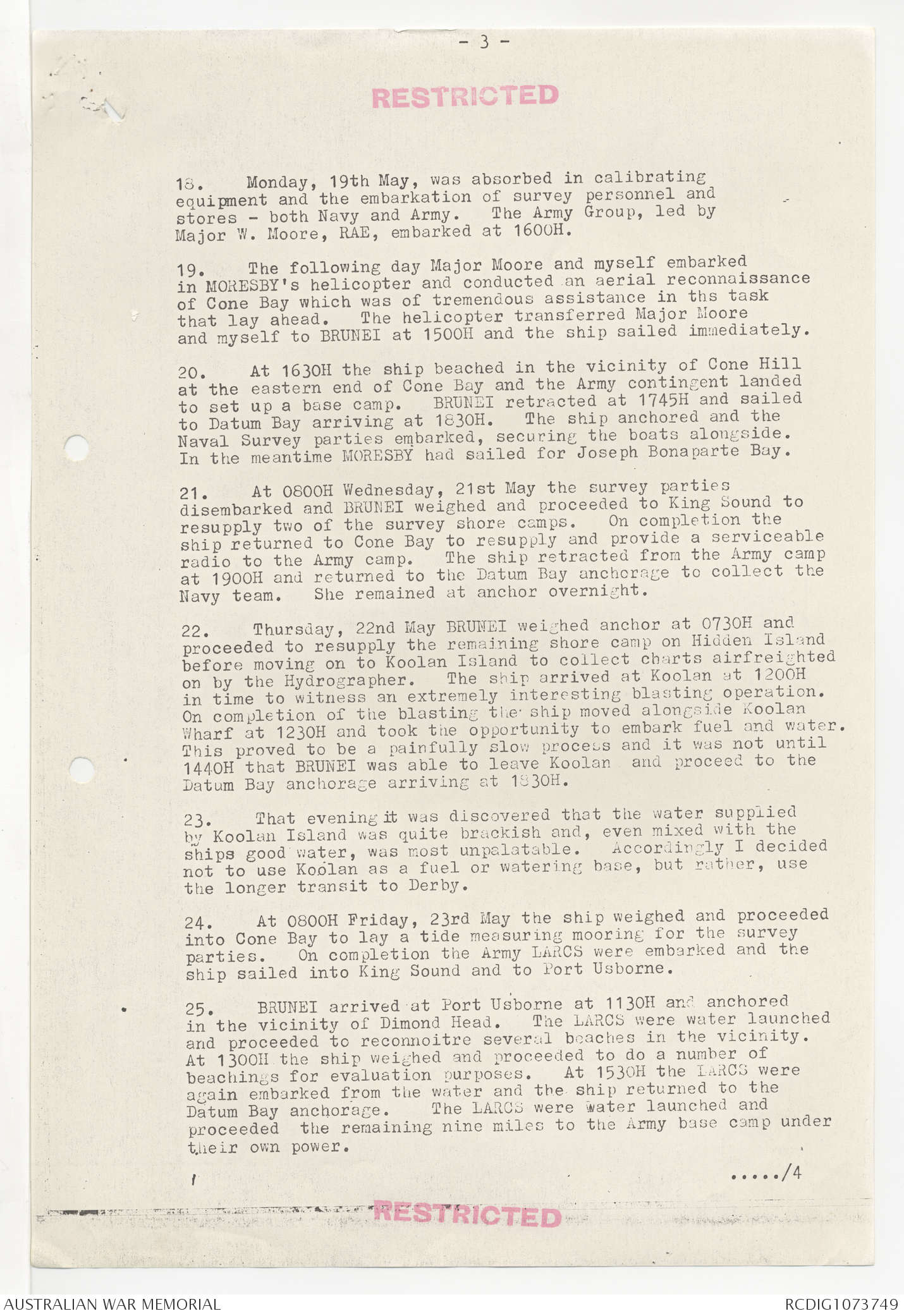 - 3 -

RESTRICTED

18. Monday, 19th May, was absorbed in calibrating equipment and the embarkation of survey personnel and stores - both Navy and Army. The Army Group, led by Major W. Moore, RAE, embarked at 1600H.

19. The following day Major Moore and myself embarked in MORESBY's helicopter and conducted an aerial reconnaissance of Cone Bay which was of tremendous assistance in ths task that lay ahead. The helicopter transferred Major Moore and myself to BRUNEI at 1500H and the ship sailed immediately.

20. At 1630H the ship beached in the vicinity of Cone Hill at the eastern end of Cone Bay and the Army contingent landed to set up a base camp. BRUNEI retracted at 1745H and sailed to Datum Bay arriving at 1830H. The ship anchored and the Naval Survey parties embarked, securing the boats alongside. In the meantime MORESBY had sailed for Joseph Bonaparte Bay.

21. At 0800H Wednesday, 21st May the survey parties disembarked and BRUNEI weighed and proceeded to King Sound to resupply two of the survey shore camps. On completion the ship returned to Cone Bay to resupply and provide a serviceable radio to the Army camp. The ship retracted from the Army camp at 1900H and returned to the Datum Bay anchorage to collect the Navy team. She remained at anchor overnight.

22. Thursday, 22nd May BRUNEI weighed anchor at 0730H and proceeded to resupply the remaining shore camp on Hidden Island before moving on to Koolan Island to collect charts airfreighted on by the Hydrographer. The ship arrived at Koolan at 1200H in time to witness an extremely interesting blasting operation. On completion of the blasting the ship moved alongside Koolan Wharf at 1230H and took the opportunity to embark fuel and water. This proved to be a painfully slow process and it was not until 1440H that BRUNEI was able to leave Koolan and proceed to the Datum Bay anchorage arriving at 1830H.

23. That evening it was discovered that the water supplied by Koolan Island was quite brackish and, even mixed with the ships good water, was most unpalatable. Accordingly I decided not to use Koolan as a fuel or watering base, but rather, use the longer transit to Derby.

24. At 0800H Friday, 23rd May the ship weighed and proceeded into Cone Bay to lay a tide measuring mooring for the survey parties. On completion the Army LARCS were embarked and the ship sailed into King Sound and to Port Usborne.

25. BRUNEI arrived at Port Usborne at 1130H and anchored in the vicinity of Dimond Head. The LARCS were water launched and proceeded to reconnoitre several beaches in the vicinity. At 1300H the ship weighed and proceeded to do a number of beachings for evaluation purposes. At 1530H the LARCS were again embarked from the water and the ship returned to the Datum Bay anchorage. The LARCS were water launched and proceeded the remaining nine miles to the Army base camp under their own power.

...../4

RESTRICTED

AUSTRALIAN WAR MEMORIAL

RCDIG1073749